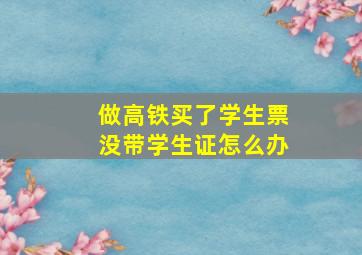 做高铁买了学生票
没带学生证怎么办